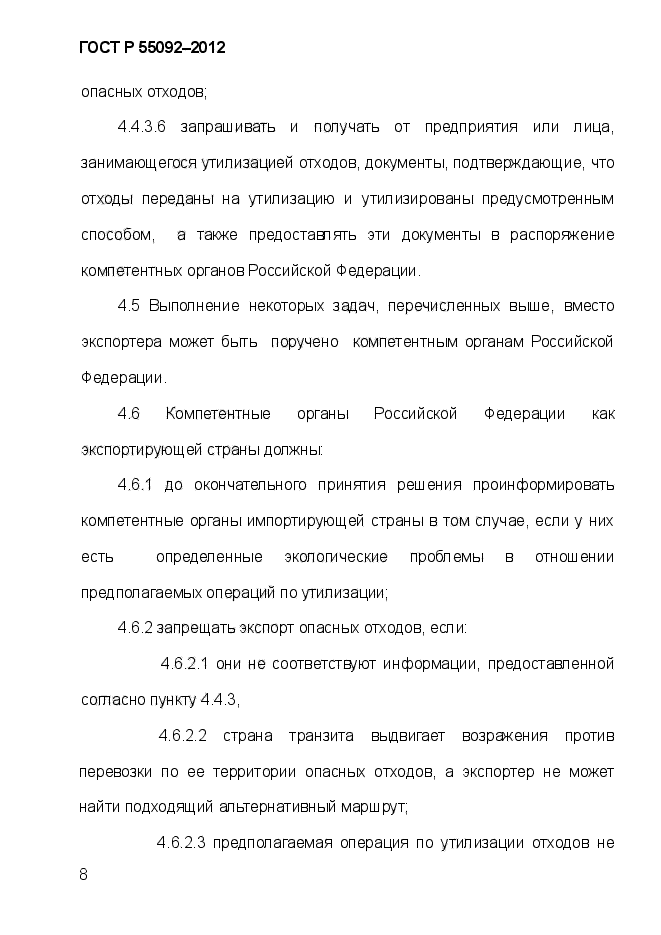 ГОСТ Р 55092–2012

опасных отходов;

4.4.3.6 запрашивать и получать от предприятия или лица, занимающегося утилизацией отходов, документы, подтверждающие, что отходы переданы на утилизацию и утилизированы предусмотренным способом, а также предоставлять эти документы в распоряжение компетентных органов Российской Федерации.

4.5 Выполнение некоторых задач, перечисленных выше, вместо экспортера может быть поручено компетентным органам Российской Федерации.

4.6 Компетентные органы Российской Федерации как экспортирующей страны должны:

4.6.1 до окончательного принятия решения проинформировать компетентные органы импортирующей страны в том случае, если у них есть определенные экологические проблемы в отношении предполагаемых операций по утилизации;

4.6.2 запрещать экспорт опасных отходов, если:

4.6.2.1 они не соответствуют информации, предоставленной согласно пункту 4.4.3,

4.6.2.2 страна транзита выдвигает возражения против перевозки по ее территории опасных отходов, а экспортер не может найти подходящий альтернативный маршрут;

4.6.2.3 предполагаемая операция по утилизации отходов не

8